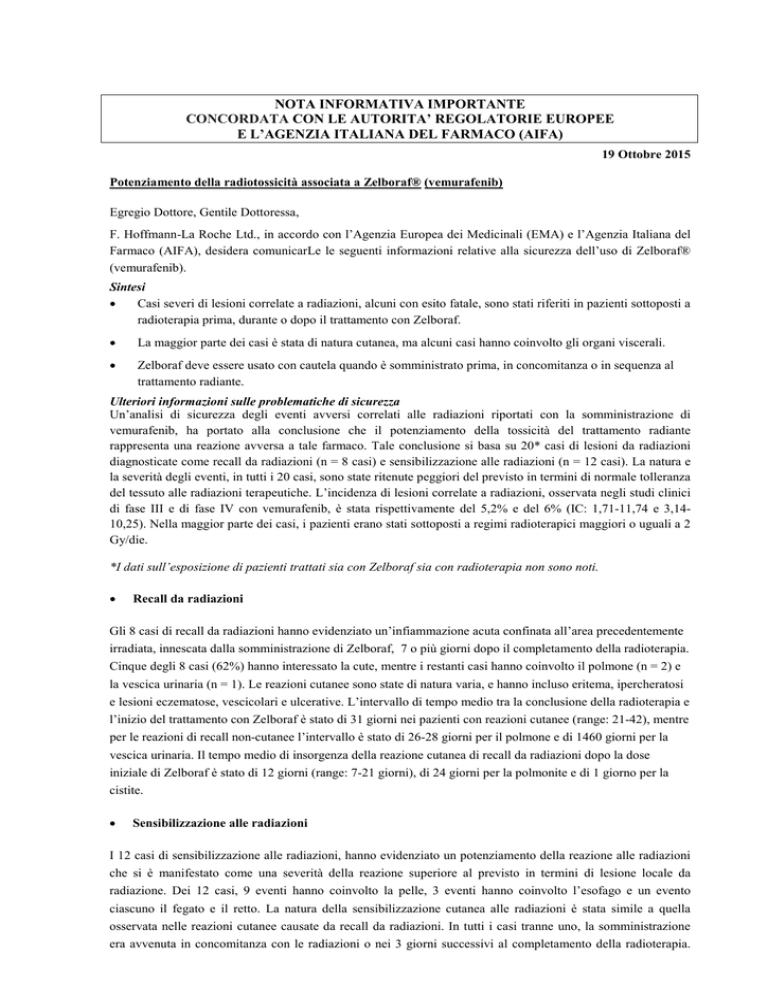 NOTA INFORMATIVA IMPORTANTE
CONCORDATA CON LE AUTORITA' REGOLATORIE EUROPEE
E L'AGENZIA ITALIANA DEL FARMACO (AIFA)

19 Ottobre 2015

Potenziamento della radiotossicità associata a Zelboraf® (vemurafenib)

Egregio Dottore, Gentile Dottoressa,

F. Hoffmann-La Roche Ltd., in accordo con l'Agenzia Europea dei Medicinali (EMA) e l'Agenzia Italiana del Farmaco (AIFA), desidera comunicarLe le seguenti informazioni relative alla sicurezza dell'uso di Zelboraf® (vemurafenib).

Sintesi

• Casi severi di lesioni correlate a radiazioni, alcuni con esito fatale, sono stati riferiti in pazienti sottoposti a radioterapia prima, durante o dopo il trattamento con Zelboraf.

• La maggior parte dei casi è stata di natura cutanea, ma alcuni casi hanno coinvolto gli organi viscerali.

• Zelboraf deve essere usato con cautela quando è somministrato prima, in concomitanza o in sequenza al trattamento radiante.

Ulteriori informazioni sulle problematiche di sicurezza
Un'analisi di sicurezza degli eventi avversi correlati alle radiazioni riportati con la somministrazione di vemurafenib, ha portato alla conclusione che il potenziamento della tossicità del trattamento radiante rappresenta una reazione avversa a tale farmaco. Tale conclusione si basa su 20* casi di lesioni da radiazioni diagnosticate come recall da radiazioni (n = 8 casi) e sensibilizzazione alle radiazioni (n = 12 casi). La natura e la severità degli eventi, in tutti i 20 casi, sono state ritenute peggiori del previsto in termini di normale tolleranza del tessuto alle radiazioni terapeutiche. L'incidenza di lesioni correlate a radiazioni, osservata negli studi clinici di fase III e di fase IV con vemurafenib, è stata rispettivamente del 5,2% e del 6% (IC: 1,71-11,74 e 3,14-10,25). Nella maggior parte dei casi, i pazienti erano stati sottoposti a regimi radioterapici maggiori o uguali a 2 Gy/die.

*I dati sull'esposizione di pazienti trattati sia con Zelboraf sia con radioterapia non sono noti.

• Recall da radiazioni

Gli 8 casi di recall da radiazioni hanno evidenziato un'infiammazione acuta confinata all'area precedentemente irradiata, innescata dalla somministrazione di Zelboraf, 7 o più giorni dopo il completamento della radioterapia. Cinque degli 8 casi (62%) hanno interessato la cute, mentre i restanti casi hanno coinvolto il polmone (n = 2) e la vescica urinaria (n = 1). Le reazioni cutanee sono state di natura varia, e hanno incluso eritema, ipercheratosi e lesioni eczematose, vescicolari e ulcerative. L'intervallo di tempo medio tra la conclusione della radioterapia e l'inizio del trattamento con Zelboraf è stato di 31 giorni nei pazienti con reazioni cutanee (range: 21-42), mentre per le reazioni di recall non-cutanee l'intervallo è stato di 26-28 giorni per il polmone e di 1460 giorni per la vescica urinaria. Il tempo medio di insorgenza della reazione cutanea di recall da radiazioni dopo la dose iniziale di Zelboraf è stato di 12 giorni (range: 7-21 giorni), di 24 giorni per la polmonite e di 1 giorno per la cistite.

• Sensibilizzazione alle radiazioni

I 12 casi di sensibilizzazione alle radiazioni, hanno evidenziato un potenziamento della reazione alle radiazioni che si è manifestato come una severità della reazione superiore al previsto in termini di lesione locale da radiazione. Dei 12 casi, 9 eventi hanno coinvolto la pelle, 3 eventi hanno coinvolto l'esofago e un evento ciascuno il fegato e il retto. La natura della sensibilizzazione cutanea alle radiazioni è stata simile a quella osservata nelle reazioni cutanee causate da recall da radiazioni. In tutti i casi tranne uno, la somministrazione era avvenuta in concomitanza con le radiazioni o nei 3 giorni successivi al completamento della radioterapia.